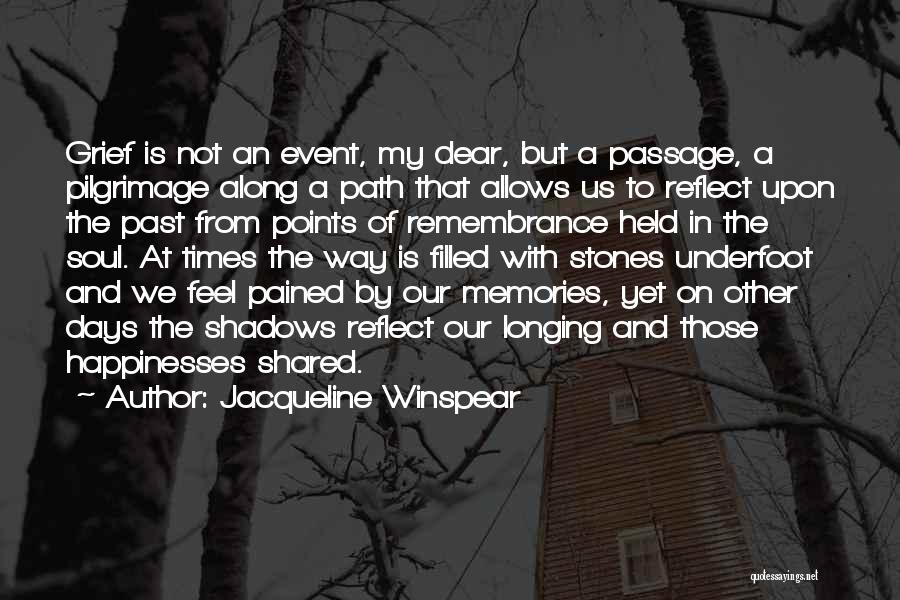 Grief is not an event, my dear, but a passage, a pilgrimage along a path that allows us to reflect upon the past from points of remembrance held in the soul. At times the way is filled with stones underfoot and we feel pained by our memories, yet on other days the shadows reflect our longing and those happinesses shared.
~ Author: Jacqueline Winspear

quotessayings.net